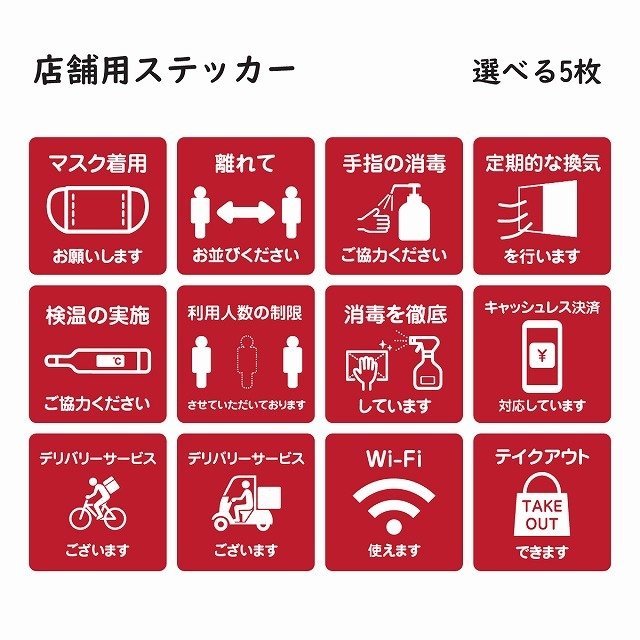 店舗用ステッカー

選べる5枚

マスク着用
お願いします

離れて
お並びください

手指の消毒
ご協力ください

定期的な換気
を行います

検温の実施
℃
ご協力ください

利用人数の制限
させていただいております

消毒を徹底
しています

キャッシュレス決済
¥
対応しています

デリバリーサービス
ございます

デリバリーサービス
ございます

Wi-Fi
使えます

テイクアウト
TAKE OUT
できます